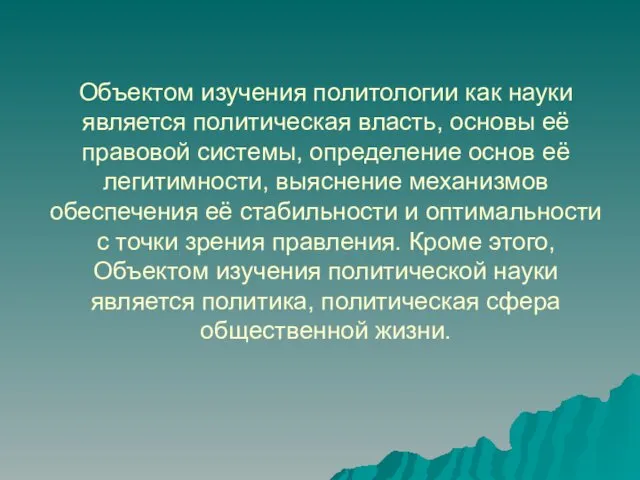 Объектом изучения политологии как науки является политическая власть, основы её правовой системы, определение основ её легитимности, выяснение механизмов обеспечения её стабильности и оптимальности с точки зрения правления. Кроме этого, Объектом изучения политической науки является политика, политическая сфера общественной жизни.